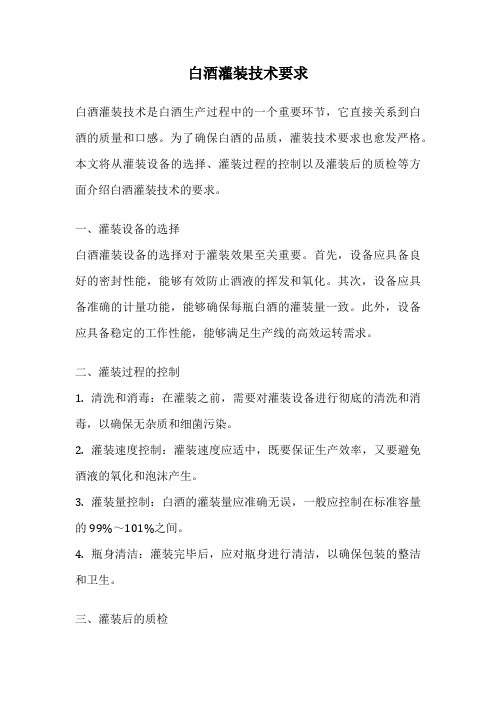 白酒灌装技术要求

白酒灌装技术是白酒生产过程中的一个重要环节，它直接关系到白酒的质量和口感。为了确保白酒的品质，灌装技术要求也愈发严格。本文将从灌装设备的选择、灌装过程的控制以及灌装后的质检等方面介绍白酒灌装技术的要求。

一、灌装设备的选择

白酒灌装设备的选择对于灌装效果至关重要。首先，设备应具备良好的密封性能，能够有效防止酒液的挥发和氧化。其次，设备应具备准确的计量功能，能够确保每瓶白酒的灌装量一致。此外，设备应具备稳定的工作性能，能够满足生产线的高效运转需求。

二、灌装过程的控制

1. 清洗和消毒：在灌装之前，需要对灌装设备进行彻底的清洗和消毒，以确保无杂质和细菌污染。

2. 灌装速度控制：灌装速度应适中，既要保证生产效率，又要避免酒液的氧化和泡沫产生。

3. 灌装量控制：白酒的灌装量应准确无误，一般应控制在标准容量的99%～101%之间。

4. 瓶身清洁：灌装完毕后，应对瓶身进行清洁，以确保包装的整洁和卫生。

三、灌装后的质检